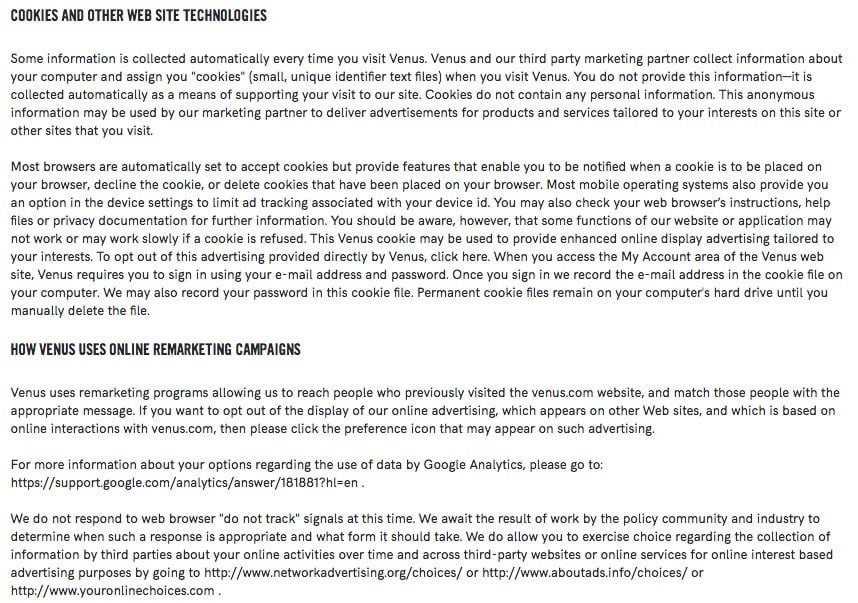 COOKIES AND OTHER WEB SITE TECHNOLOGIES

Some information is collected automatically every time you visit Venus. Venus and our third party marketing partner collect information about your computer and assign you "cookies" (small, unique identifier text files) when you visit Venus. You do not provide this information—it is collected automatically as a means of supporting your visit to our site. Cookies do not contain any personal information. This anonymous information may be used by our marketing partner to deliver advertisements for products and services tailored to your interests on this site or other sites that you visit.

Most browsers are automatically set to accept cookies but provide features that enable you to be notified when a cookie is to be placed on your browser, decline the cookie, or delete cookies that have been placed on your browser. Most mobile operating systems also provide you an option in the device settings to limit ad tracking associated with your device id. You may also check your web browser's instructions, help files or privacy documentation for further information. You should be aware, however, that some functions of our website or application may not work or may work slowly if a cookie is refused. This Venus cookie may be used to provide enhanced online display advertising tailored to your interests. To opt out of this advertising provided directly by Venus, click here. When you access the My Account area of the Venus web site, Venus requires you to sign in using your e-mail address and password. Once you sign in we record the e-mail address in the cookie file on your computer. We may also record your password in this cookie file. Permanent cookie files remain on your computer's hard drive until you manually delete the file.

HOW VENUS USES ONLINE REMARKETING CAMPAIGNS

Venus uses remarketing programs allowing us to reach people who previously visited the venus.com website, and match those people with the appropriate message. If you want to opt out of the display of our online advertising, which appears on other Web sites, and which is based on online interactions with venus.com, then please click the preference icon that may appear on such advertising.

For more information about your options regarding the use of data by Google Analytics, please go to: https://support.google.com/analytics/answer/181881?hl=en .

We do not respond to web browser "do not track" signals at this time. We await the result of work by the policy community and industry to determine when such a response is appropriate and what form it should take. We do allow you to exercise choice regarding the collection of information by third parties about your online activities over time and across third-party websites or online services for online interest based advertising purposes by going to http://www.networkadvertising.org/choices/ or http://www.aboutads.info/choices/ or http://www.youronlinechoices.com .